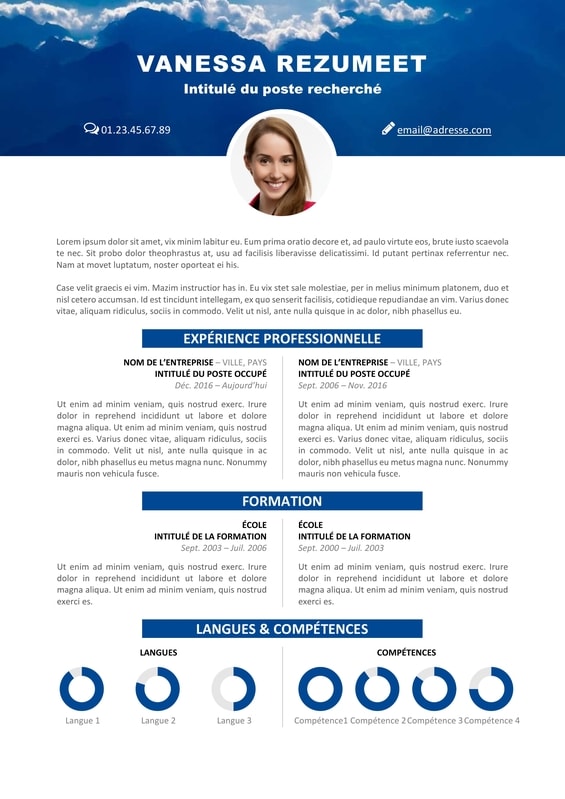 VANESSA REZUMEET

Intitulé du poste recherché

01.23.45.67.89

email@adresse.com

Lorem ipsum dolor sit amet, vix minim labitur eu. Eum prima oratio decore et, ad paulo virtute eos, brute iusto scaevola te nec. Sit probo dolor theophrastus at, usu ad facilisis liberavisse delicatissimi. Id putant pertinax referrentur nec. Nam at movet luptatum, noster oporteat ei his.

Case velit graecis ei vim. Mazim instructior has in. Eu vix stet sale molestiae, per in melius minimum platonem, duo et nisl cetero accumsan. Id est tincidunt intellegam, ex quo senserit facilisis, cotidieque repudiandae an vim. Varius donec vitae, aliquam ridiculus, sociis in commodo. Velit ut nisl, ante nulla quisque in ac dolor, nibh phasellus eu.

EXPÉRIENCE PROFESSIONNELLE

NOM DE L'ENTREPRISE – VILLE, PAYS
INTITULÉ DU POSTE OCCUPÉ
Déc. 2016 – Aujourd'hui

Ut enim ad minim veniam, quis nostrud exerc. Irure dolor in reprehend incididunt ut labore et dolore magna aliqua. Ut enim ad minim veniam, quis nostrud exerci es. Varius donec vitae, aliquam ridiculus, sociis in commodo. Velit ut nisl, ante nulla quisque in ac dolor, nibh phasellus eu metus magna nunc. Nonummy mauris non vehicula fusce.

NOM DE L'ENTREPRISE – VILLE, PAYS
INTITULÉ DU POSTE OCCUPÉ
Sept. 2006 – Nov. 2016

Ut enim ad minim veniam, quis nostrud exerc. Irure dolor in reprehend incididunt ut labore et dolore magna aliqua. Ut enim ad minim veniam, quis nostrud exerci es. Varius donec vitae, aliquam ridiculus, sociis in commodo. Velit ut nisl, ante nulla quisque in ac dolor, nibh phasellus eu metus magna nunc. Nonummy mauris non vehicula fusce.

FORMATION

ÉCOLE
INTITULÉ DE LA FORMATION
Sept. 2003 – Juil. 2006

Ut enim ad minim veniam, quis nostrud exerc. Irure dolor in reprehend incididunt ut labore et dolore magna aliqua. Ut enim ad minim veniam, quis nostrud exerci es.

ÉCOLE
INTITULÉ DE LA FORMATION
Sept. 2000 – Juil. 2003

Ut enim ad minim veniam, quis nostrud exerc. Irure dolor in reprehend incididunt ut labore et dolore magna aliqua. Ut enim ad minim veniam, quis nostrud exerci es.

LANGUES & COMPÉTENCES

LANGUES

Langue 1 Langue 2 Langue 3

COMPÉTENCES

Compétence1 Compétence 2 Compétence 3 Compétence 4